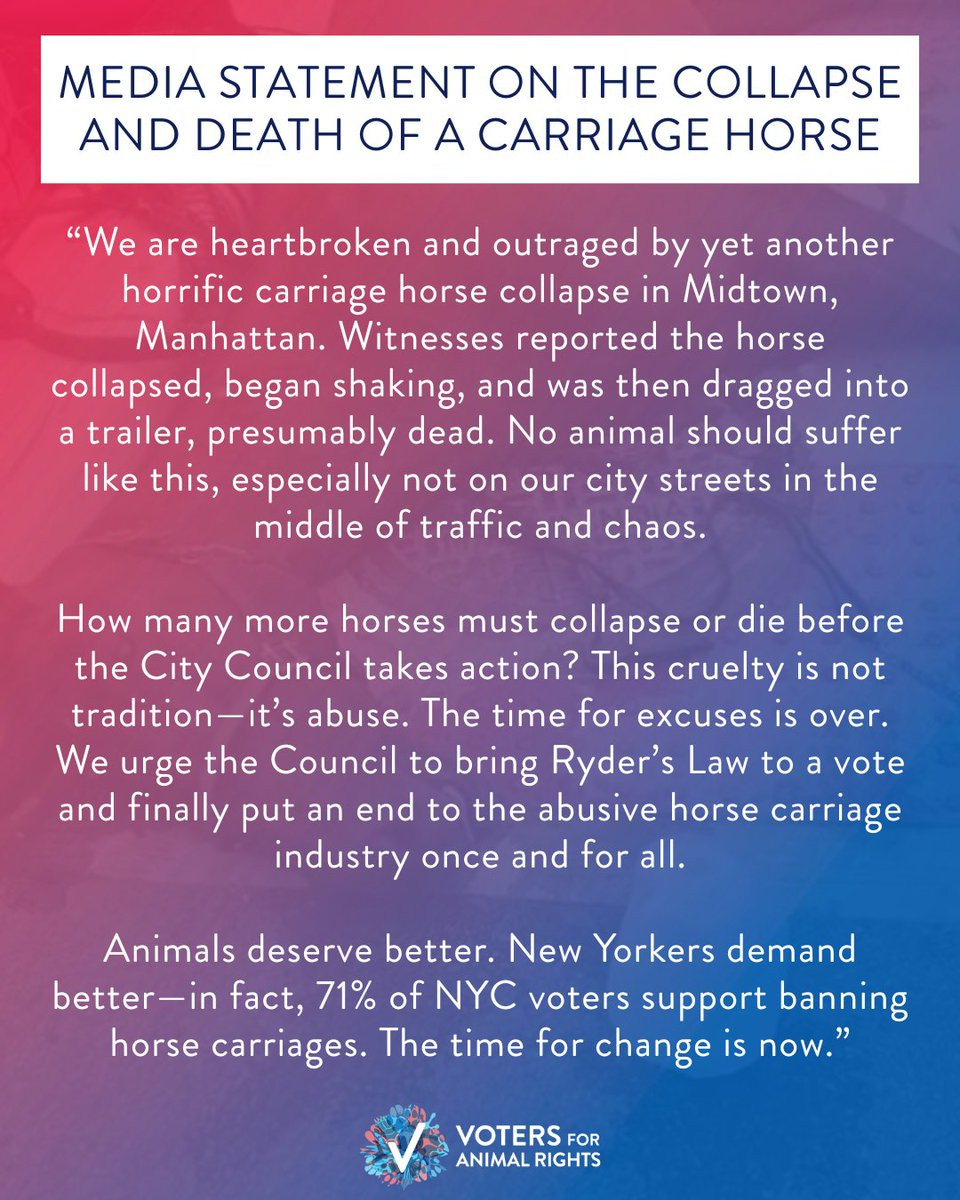 MEDIA STATEMENT ON THE COLLAPSE AND DEATH OF A CARRIAGE HORSE

"We are heartbroken and outraged by yet another horrific carriage horse collapse in Midtown, Manhattan. Witnesses reported the horse collapsed, began shaking, and was then dragged into a trailer, presumably dead. No animal should suffer like this, especially not on our city streets in the middle of traffic and chaos.

How many more horses must collapse or die before the City Council takes action? This cruelty is not tradition—it's abuse. The time for excuses is over. We urge the Council to bring Ryder's Law to a vote and finally put an end to the abusive horse carriage industry once and for all.

Animals deserve better. New Yorkers demand better—in fact, 71% of NYC voters support banning horse carriages. The time for change is now."

VOTERS FOR
ANIMAL RIGHTS